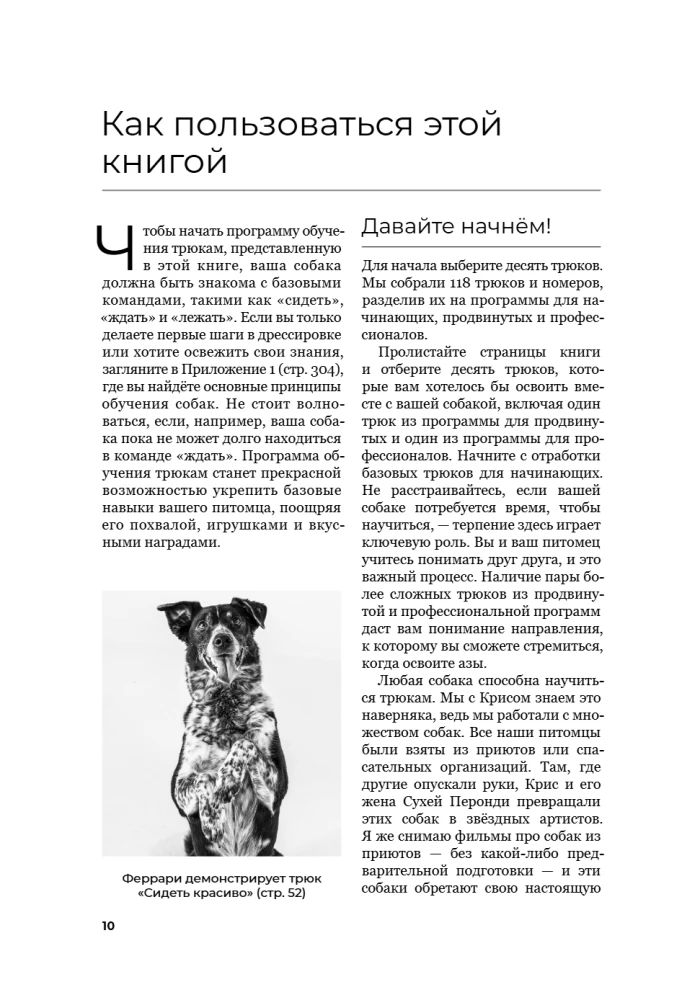 Как пользоваться этой книгой

Чтобы начать программу обучения трюкам, представленную в этой книге, ваша собака должна быть знакома с базовыми командами, такими как «сидеть», «ждать» и «лежать». Если вы только делаете первые шаги в дрессировке или хотите освежить свои знания, загляните в Приложение 1 (стр. 304), где вы найдёте основные принципы обучения собак. Не стоит волноваться, если, например, ваша собака пока не может долго находиться в команде «ждать». Программа обучения трюкам станет прекрасной возможностью укрепить базовые навыки вашего питомца, поощряя его похвалой, игрушками и вкусными наградами.

Феррари демонстрирует трюк «Сидеть красиво» (стр. 52)

Давайте начнём!

Для начала выберите десять трюков. Мы собрали 118 трюков и номеров, разделив их на программы для начинающих, продвинутых и профессионалов.

Пролистайте страницы книги и отберите десять трюков, которые вам хотелось бы освоить вместе с вашей собакой, включая один трюк из программы для продвинутых и один из программы для профессионалов. Начните с отработки базовых трюков для начинающих. Не расстраивайтесь, если вашей собаке потребуется время, чтобы научиться, — терпение здесь играет ключевую роль. Вы и ваш питомец учитесь понимать друг друга, и это важный процесс. Наличие пары более сложных трюков из продвинутой и профессиональной программ даст вам понимание направления, к которому вы сможете стремиться, когда освоите азы.

Любая собака способна научиться трюкам. Мы с Крисом знаем это наверняка, ведь мы работали с множеством собак. Все наши питомцы были взяты из приютов или спасательных организаций. Там, где другие опускали руки, Крис и его жена Сухей Перонди превращали этих собак в звёздных артистов. Я же снимаю фильмы про собак из приютов — без какой-либо предварительной подготовки — и эти собаки обретают свою настоящую

10